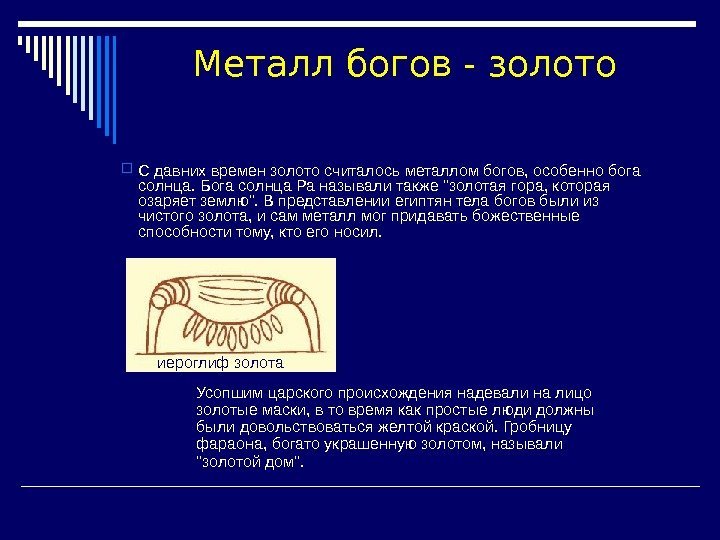 Металл богов - золото

С давних времен золото считалось металлом богов, особенно бога солнца. Бога солнца Ра называли также "золотая гора, которая озаряет землю". В представлении египтян тела богов были из чистого золота, и сам металл мог придавать божественные способности тому, кто его носил.

иероглиф золота

Усопшим царского происхождения надевали на лицо золотые маски, в то время как простые люди должны были довольствоваться желтой краской. Гробницу фараона, богато украшенную золотом, называли "золотой дом".